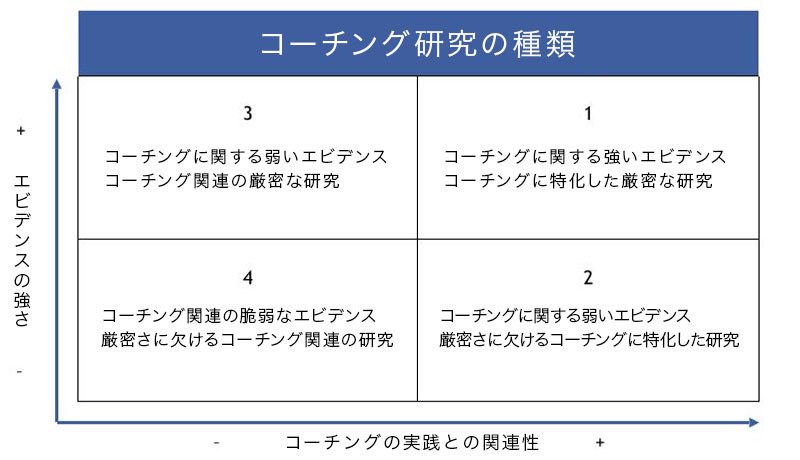 コーチング研究の種類

+

エビデンスの強さ

-

3

コーチングに関する弱いエビデンス
コーチング関連の厳密な研究

1

コーチングに関する強いエビデンス
コーチングに特化した厳密な研究

4

コーチング関連の脆弱なエビデンス
厳密さに欠けるコーチング関連の研究

2

コーチングに関する弱いエビデンス
厳密さに欠けるコーチングに特化した研究

- コーチングの実践との関連性 +